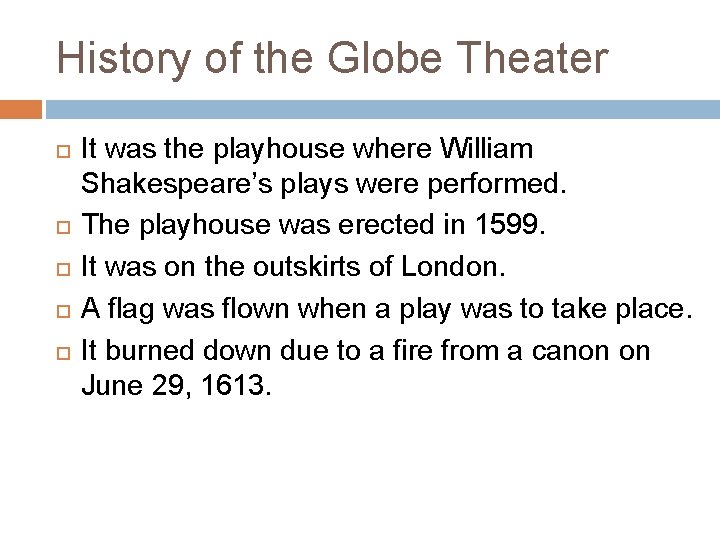 History of the Globe Theater

- It was the playhouse where William Shakespeare’s plays were performed.
- The playhouse was erected in 1599.
- It was on the outskirts of London.
- A flag was flown when a play was to take place.
- It burned down due to a fire from a canon on June 29, 1613.